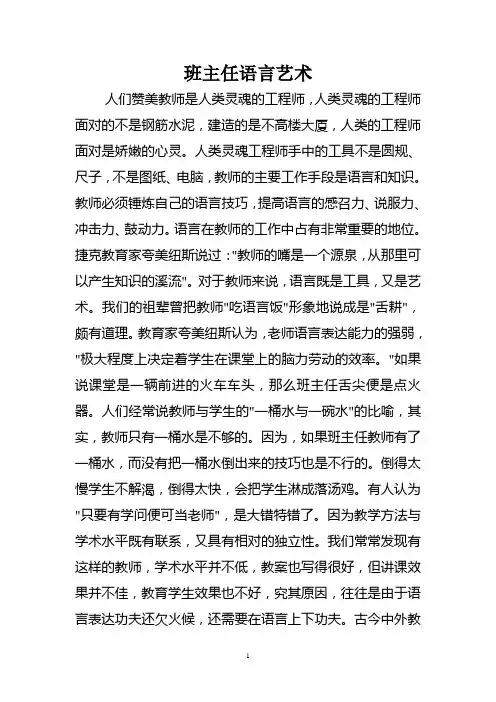 班主任语言艺术

人们赞美教师是人类灵魂的工程师，人类灵魂的工程师面对的不是钢筋水泥，建造的是不高楼大厦，人类的工程师面对是娇嫩的心灵。人类灵魂工程师手中的工具不是圆规、尺子，不是图纸、电脑，教师的主要工作手段是语言和知识。教师必须锤炼自己的语言技巧，提高语言的感召力、说服力、冲击力、鼓动力。语言在教师的工作中占有非常重要的地位。捷克教育家夸美纽斯说过："教师的嘴是一个源泉，从那里可以产生知识的溪流"。对于教师来说，语言既是工具，又是艺术。我们的祖辈曾把教师"吃语言饭"形象地说成是"舌耕"，颇有道理。教育家夸美纽斯认为，老师语言表达能力的强弱，"极大程度上决定着学生在课堂上的脑力劳动的效率。"如果说课堂是一辆前进的火车车头，那么班主任舌尖便是点火器。人们经常说教师与学生的"一桶水与一碗水"的比喻，其实，教师只有一桶水是不够的。因为，如果班主任教师有了一桶水，而没有把一桶水倒出来的技巧也是不行的。倒得太慢学生不解渴，倒得太快，会把学生淋成落汤鸡。有人认为"只要有学问便可当老师"，是大错特错了。因为教学方法与学术水平既有联系，又具有相对的独立性。我们常常发现有这样的教师，学术水平并不低，教案也写得很好，但讲课效果并不佳，教育学生效果也不好，究其原因，往往是由于语言表达功夫还欠火候，还需要在语言上下功夫。古今中外教

1